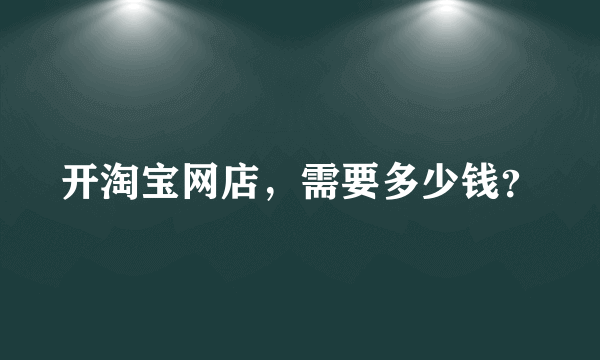 开淘宝网店，需要多少钱?